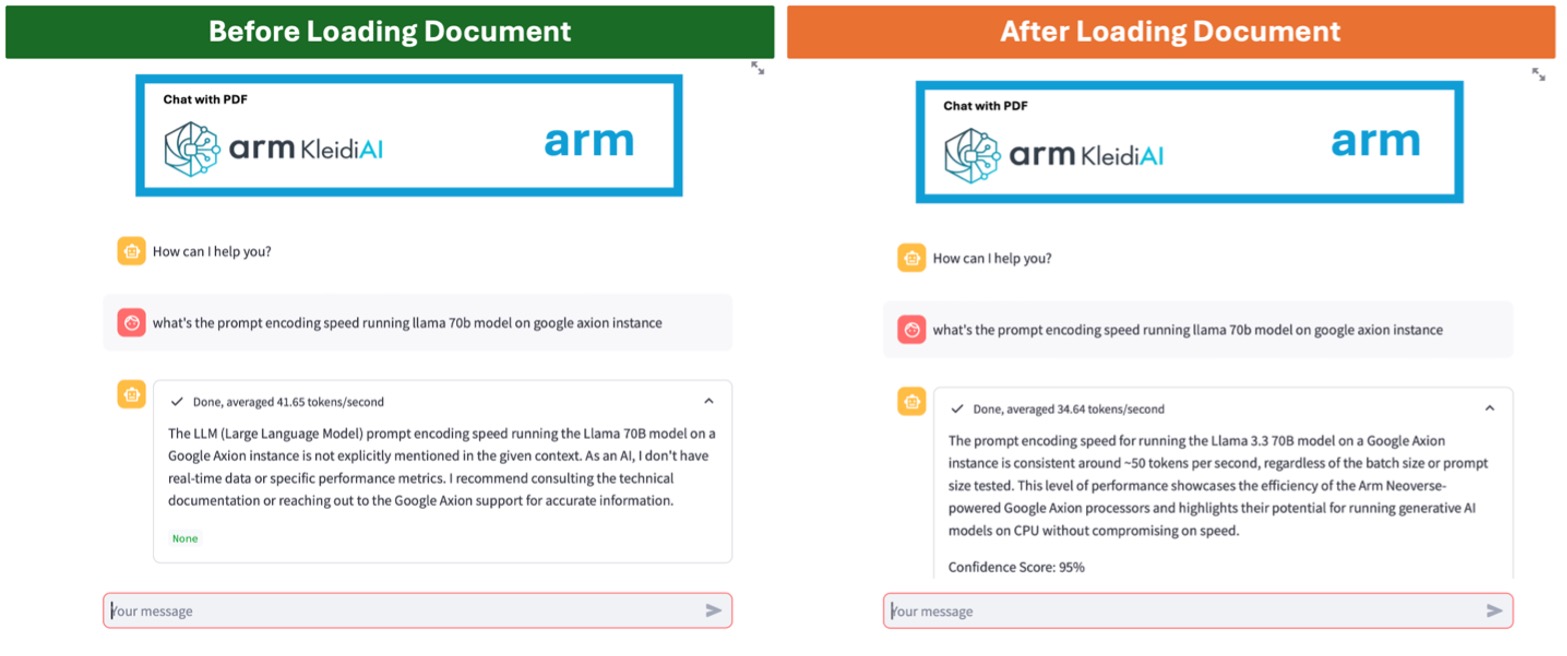 Before Loading Document

Chat with PDF

arm KleidiAI

arm

How can I help you?

what's the prompt encoding speed running llama 70b model on google axion instance

Done, averaged 41.65 tokens/second

The LLM (Large Language Model) prompt encoding speed running the Llama 70B model on a Google Axion instance is not explicitly mentioned in the given context. As an AI, I don't have real-time data or specific performance metrics. I recommend consulting the technical documentation or reaching out to the Google Axion support for accurate information.

None

Your message

After Loading Document

Chat with PDF

arm KleidiAI

arm

How can I help you?

what's the prompt encoding speed running llama 70b model on google axion instance

Done, averaged 34.64 tokens/second

The prompt encoding speed for running the Llama 3.3 70B model on a Google Axion instance is consistent around ~50 tokens per second, regardless of the batch size or prompt size tested. This level of performance showcases the efficiency of the Arm Neoverse-powered Google Axion processors and highlights their potential for running generative AI models on CPU without compromising on speed.

Confidence Score: 95%

Your message